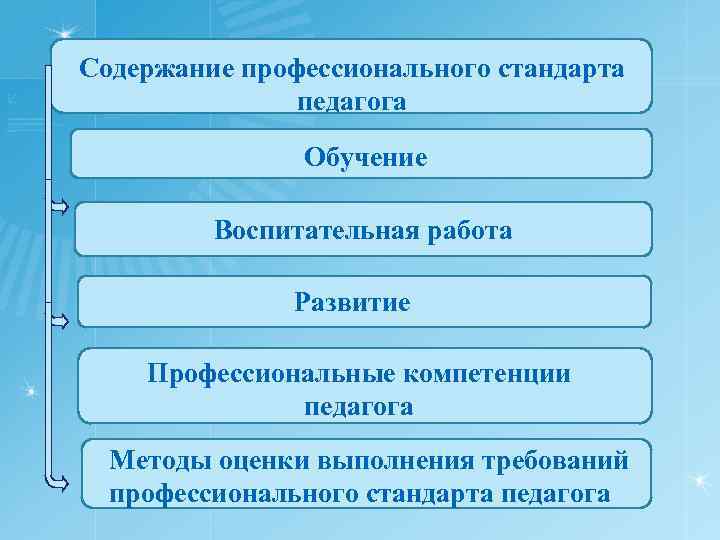 Содержание профессионального стандарта педагога

Обучение

Воспитательная работа

Развитие

Профессиональные компетенции педагога

Методы оценки выполнения требований профессионального стандарта педагога